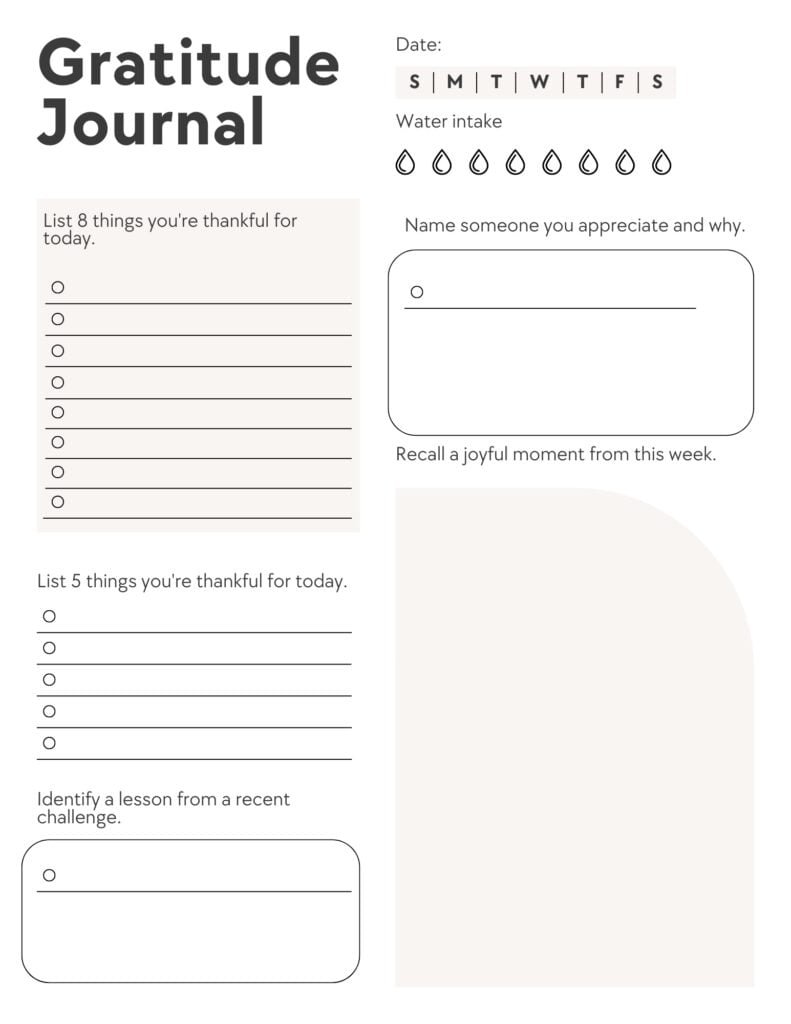 Gratitude Journal

List 8 things you're thankful for today.

List 5 things you're thankful for today.

Identify a lesson from a recent challenge.

Date:

S | M | T | W | T | F | S

Water intake

Name someone you appreciate and why.

Recall a joyful moment from this week.